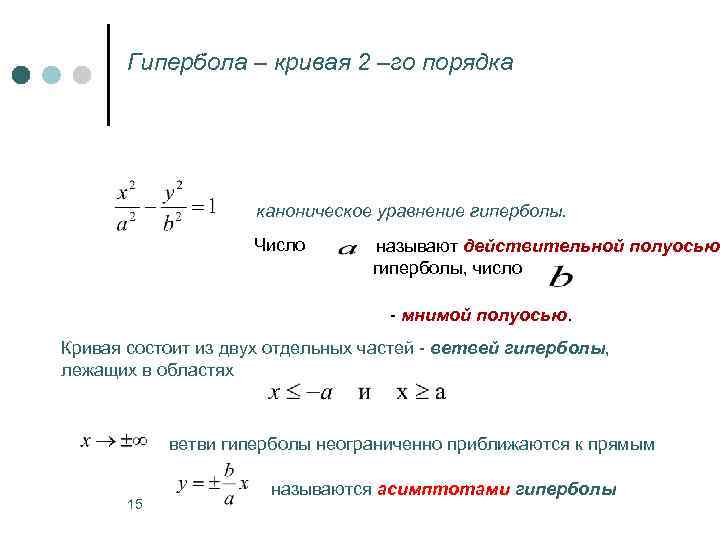 Гипербола – кривая 2 –го порядка

$\frac{x^2}{a^2} - \frac{y^2}{b^2} = 1$ каноническое уравнение гиперболы.

Число $a$ называют действительной полуосью гиперболы, число $b$

- мнимой полуосью.

Кривая состоит из двух отдельных частей - ветвей гиперболы, лежащих в областях

$x \leq -a$ и $x \geq a$

$x \to \pm\infty$ ветви гиперболы неограниченно приближаются к прямым

$y = \pm\frac{b}{a}x$ называются асимптотами гиперболы

15